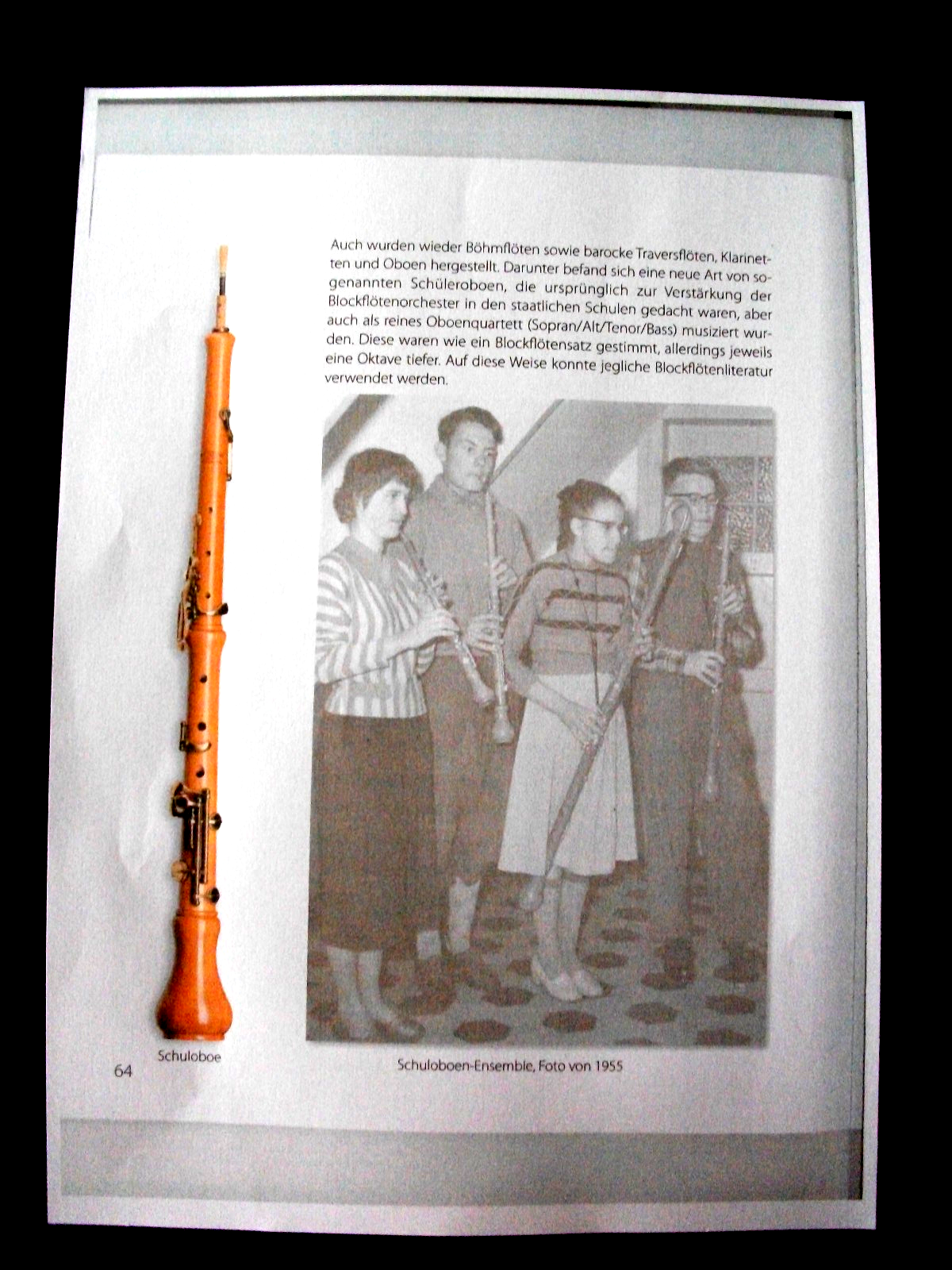 Auch wurden wieder Böhmflöten sowie barocke Traversflöten, Klarinetten und Oboen hergestellt. Darunter befand sich eine neue Art von sogenannten Schüleroboen, die ursprünglich zur Verstärkung der Blockflötenorchester in den staatlichen Schulen gedacht waren, aber auch als reines Oboenquartett (Sopran/Alt/Tenor/Bass) musiziert wurden. Diese waren wie ein Blockflötensatz gestimmt, allerdings jeweils eine Oktave tiefer. Auf diese Weise konnte jegliche Blockflötenliteratur verwendet werden.

Schuloboe

Schuloboen-Ensemble, Foto von 1955

64